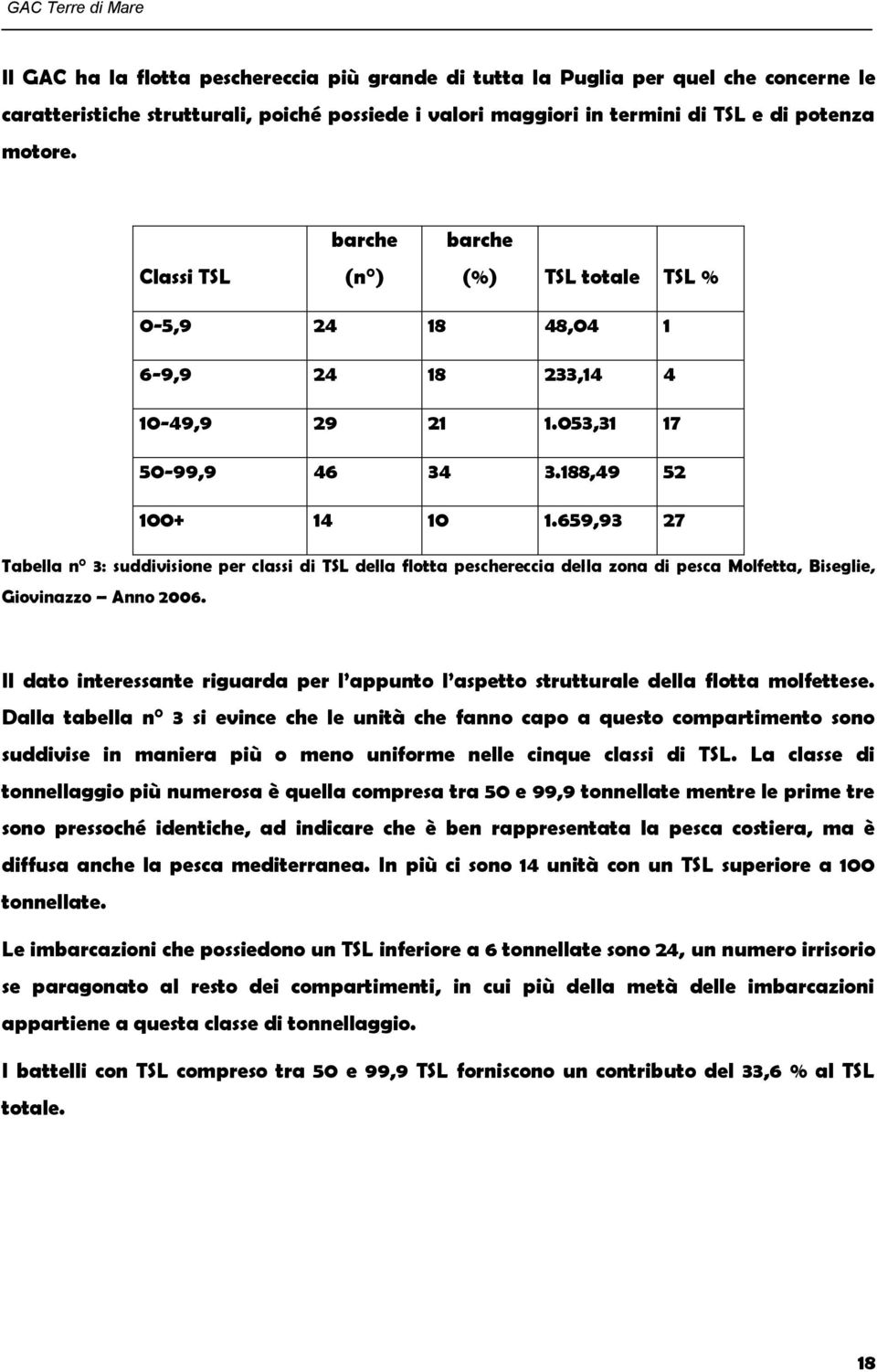 GAC Terre di Mare

Il GAC ha la flotta peschereccia più grande di tutta la Puglia per quel che concerne le caratteristiche strutturali, poiché possiede i valori maggiori in termini di TSL e di potenza motore.

| Classi TSL | barche (n°) | barche (%) | TSL totale | TSL % |
|---|---|---|---|---|
| 0-5,9 | 24 | 18 | 48,04 | 1 |
| 6-9,9 | 24 | 18 | 233,14 | 4 |
| 10-49,9 | 29 | 21 | 1.053,31 | 17 |
| 50-99,9 | 46 | 34 | 3.188,49 | 52 |
| 100+ | 14 | 10 | 1.659,93 | 27 |

Tabella n° 3: suddivisione per classi di TSL della flotta peschereccia della zona di pesca Molfetta, Biseglie, Giovinazzo – Anno 2006.

Il dato interessante riguarda per l'appunto l'aspetto strutturale della flotta molfettese. Dalla tabella n° 3 si evince che le unità che fanno capo a questo compartimento sono suddivise in maniera più o meno uniforme nelle cinque classi di TSL. La classe di tonnellaggio più numerosa è quella compresa tra 50 e 99,9 tonnellate mentre le prime tre sono pressoché identiche, ad indicare che è ben rappresentata la pesca costiera, ma è diffusa anche la pesca mediterranea. In più ci sono 14 unità con un TSL superiore a 100 tonnellate.

Le imbarcazioni che possiedono un TSL inferiore a 6 tonnellate sono 24, un numero irrisorio se paragonato al resto dei compartimenti, in cui più della metà delle imbarcazioni appartiene a questa classe di tonnellaggio.

I battelli con TSL compreso tra 50 e 99,9 TSL forniscono un contributo del 33,6 % al TSL totale.

18